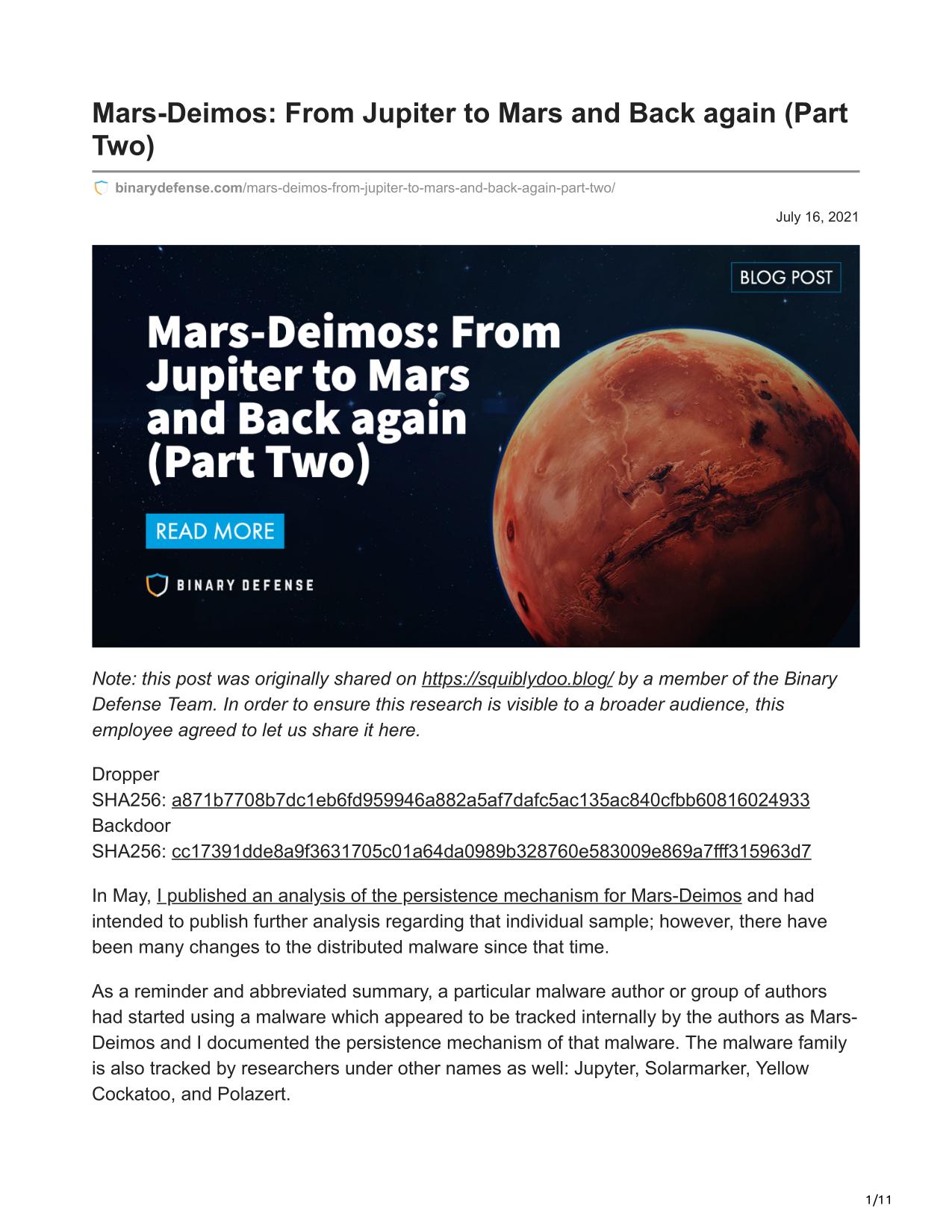 Mars-Deimos: From Jupiter to Mars and Back again (Part Two)

binarydefense.com/mars-deimos-from-jupiter-to-mars-and-back-again-part-two/

July 16, 2021

BLOG POST

Mars-Deimos: From Jupiter to Mars and Back again (Part Two)

READ MORE

BINARY DEFENSE

Note: this post was originally shared on https://squiblydoo.blog/ by a member of the Binary Defense Team. In order to ensure this research is visible to a broader audience, this employee agreed to let us share it here.

Dropper
SHA256: a871b7708b7dc1eb6fd959946a882a5af7dafc5ac135ac840cfbb60816024933
Backdoor
SHA256: cc17391dde8a9f3631705c01a64da0989b328760e583009e869a7fff315963d7

In May, I published an analysis of the persistence mechanism for Mars-Deimos and had intended to publish further analysis regarding that individual sample; however, there have been many changes to the distributed malware since that time.

As a reminder and abbreviated summary, a particular malware author or group of authors had started using a malware which appeared to be tracked internally by the authors as Mars-Deimos and I documented the persistence mechanism of that malware. The malware family is also tracked by researchers under other names as well: Jupyter, Solarmarker, Yellow Cockatoo, and Polazert.

1/11